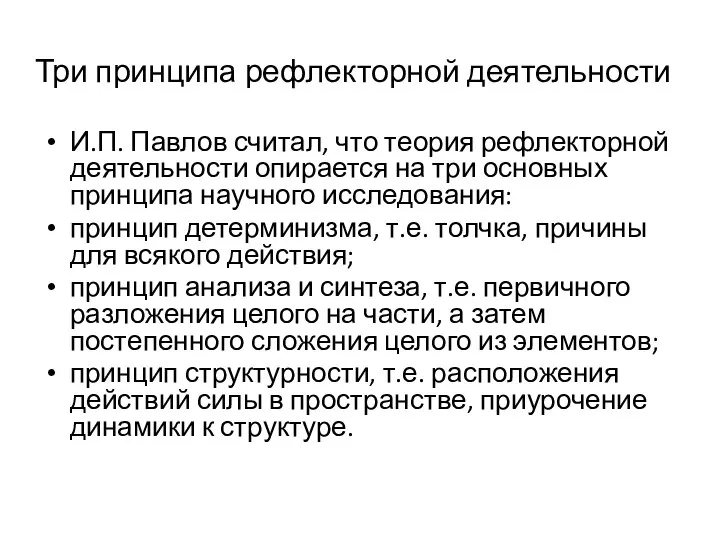 Три принципа рефлекторной деятельности

• И.П. Павлов считал, что теория рефлекторной деятельности опирается на три основных принципа научного исследования:
• принцип детерминизма, т.е. толчка, причины для всякого действия;
• принцип анализа и синтеза, т.е. первичного разложения целого на части, а затем постепенного сложения целого из элементов;
• принцип структурности, т.е. расположения действий силы в пространстве, приурочение динамики к структуре.